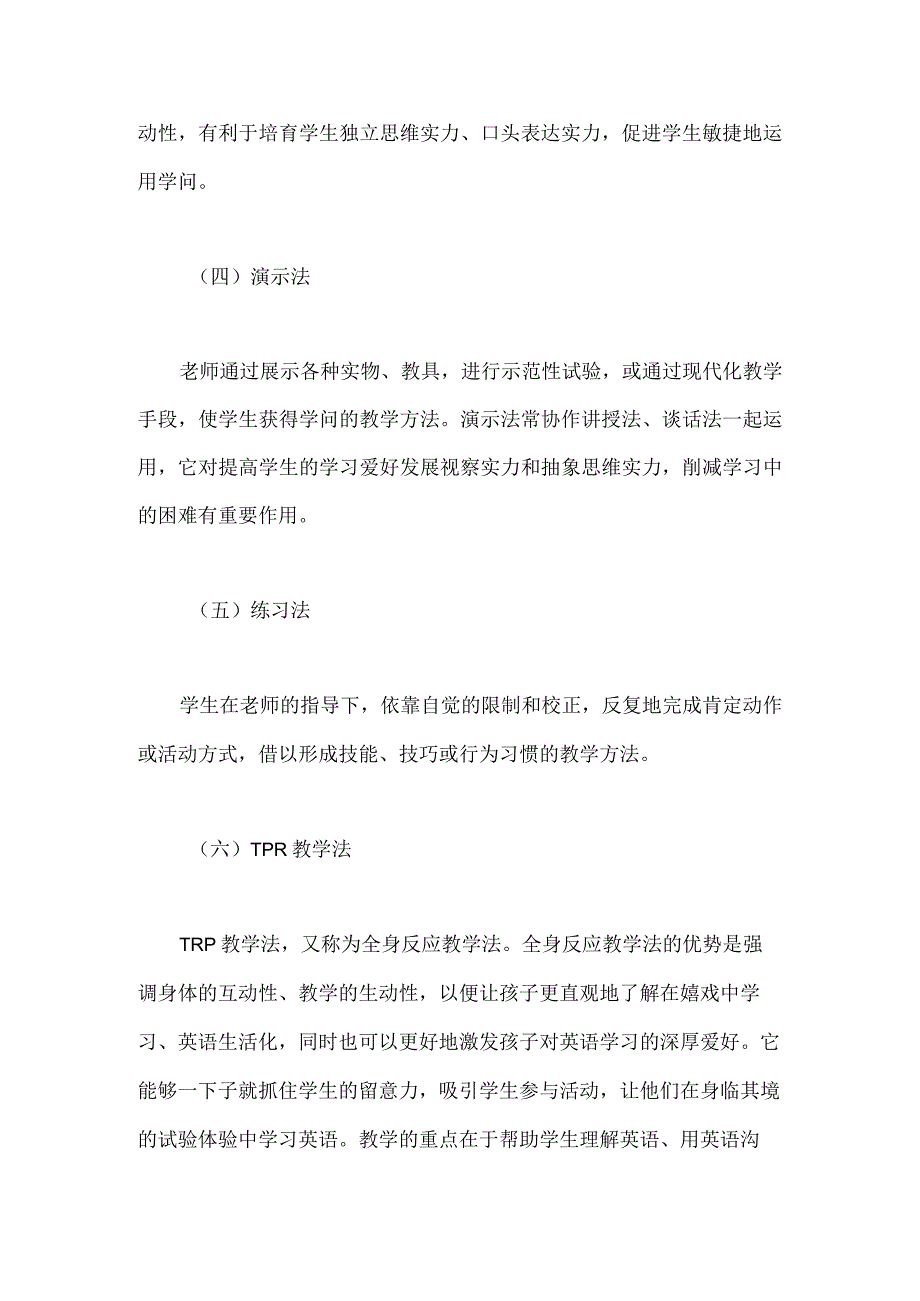 动性，有利于培育学生独立思维实力、口头表达实力，促进学生敏捷地运用学问。

（四）演示法

老师通过展示各种实物、教具，进行示范性试验，或通过现代化教学手段，使学生获得学问的教学方法。演示法常协作讲授法、谈话法一起运用，它对提高学生的学习爱好发展视察实力和抽象思维实力，削减学习中的困难有重要作用。

（五）练习法

学生在老师的指导下，依靠自觉的限制和校正，反复地完成肯定动作或活动方式，借以形成技能、技巧或行为习惯的教学方法。

（六）TPR 教学法

TRP 教学法，又称为全身反应教学法。全身反应教学法的优势是强调身体的互动性、教学的生动性，以便让孩子更直观地了解在嬉戏中学习、英语生活化，同时也可以更好地激发孩子对英语学习的深厚爱好。它能够一下子就抓住学生的留意力，吸引学生参与活动，让他们在身临其境的试验体验中学习英语。教学的重点在于帮助学生理解英语、用英语沟